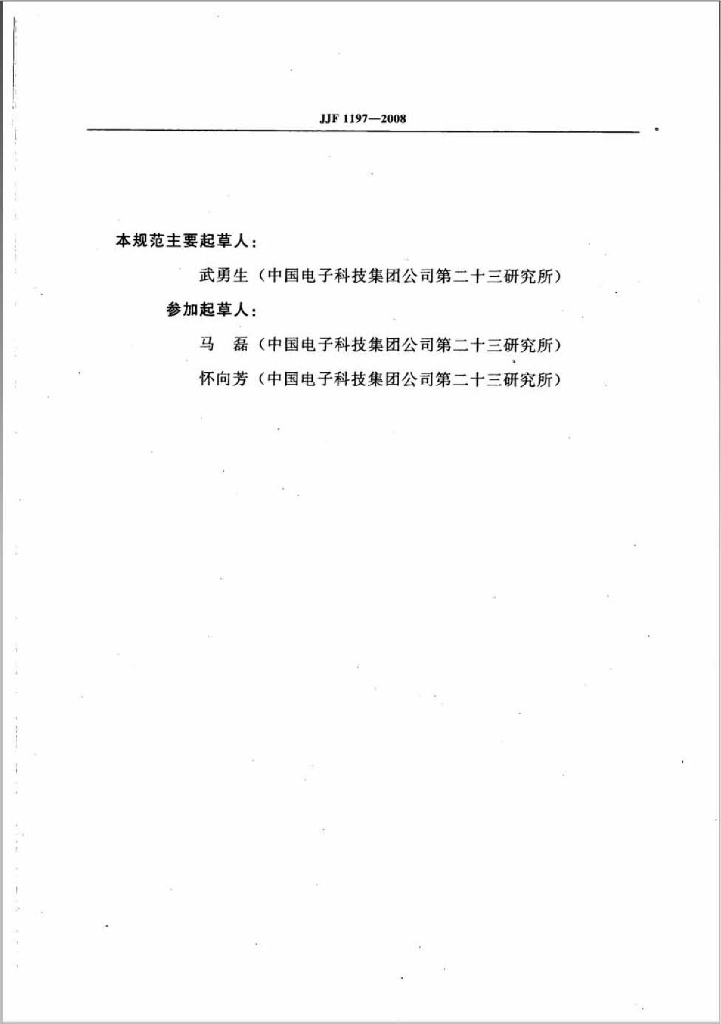 JJF 1197—2008

本规范主要起草人：

武勇生（中国电子科技集团公司第二十三研究所）

参加起草人：

马 磊（中国电子科技集团公司第二十三研究所）

怀向芳（中国电子科技集团公司第二十三研究所）